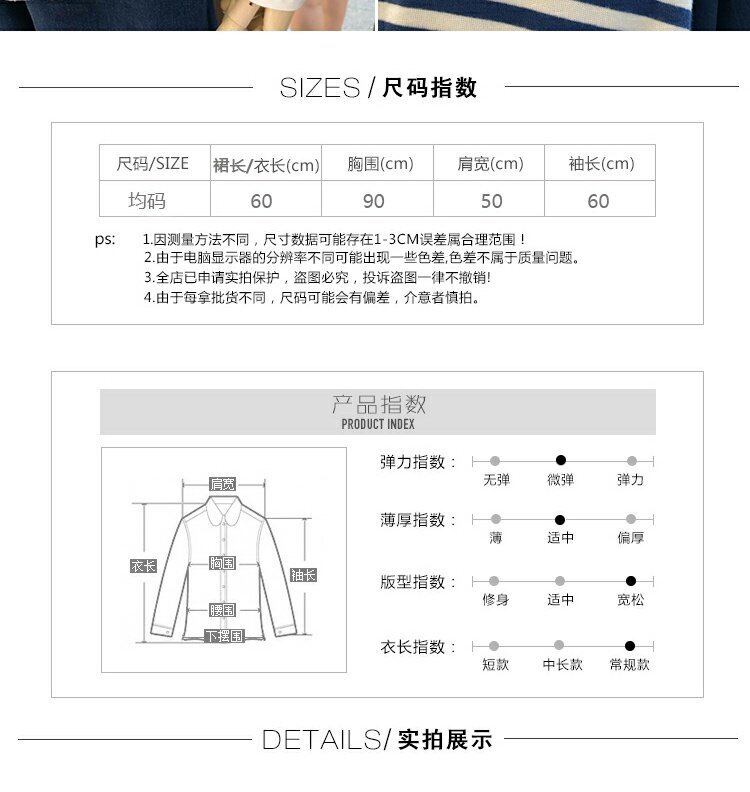 SIZES / 尺码指数

| 尺码/SIZE | 裙长/衣长(cm) | 胸围(cm) | 肩宽(cm) | 袖长(cm) |
|---|---|---|---|---|
| 均码 | 60 | 90 | 50 | 60 |

ps: 1.因测量方法不同，尺寸数据可能存在1-3CM误差属合理范围！
2.由于电脑显示器的分辨率不同可能出现一些色差,色差不属于质量问题。
3.全店已申请实拍保护，盗图必究，投诉盗图一律不撤销!
4.由于每拿批货不同，尺码可能会有偏差，介意者慎拍。

产品指数
PRODUCT INDEX

肩宽
衣长
胸围
袖长
腰围
下摆围

弹力指数： 无弹 微弹 弹力
薄厚指数： 薄 适中 偏厚
版型指数： 修身 适中 宽松
衣长指数： 短款 中长款 常规款

DETAILS/ 实拍展示